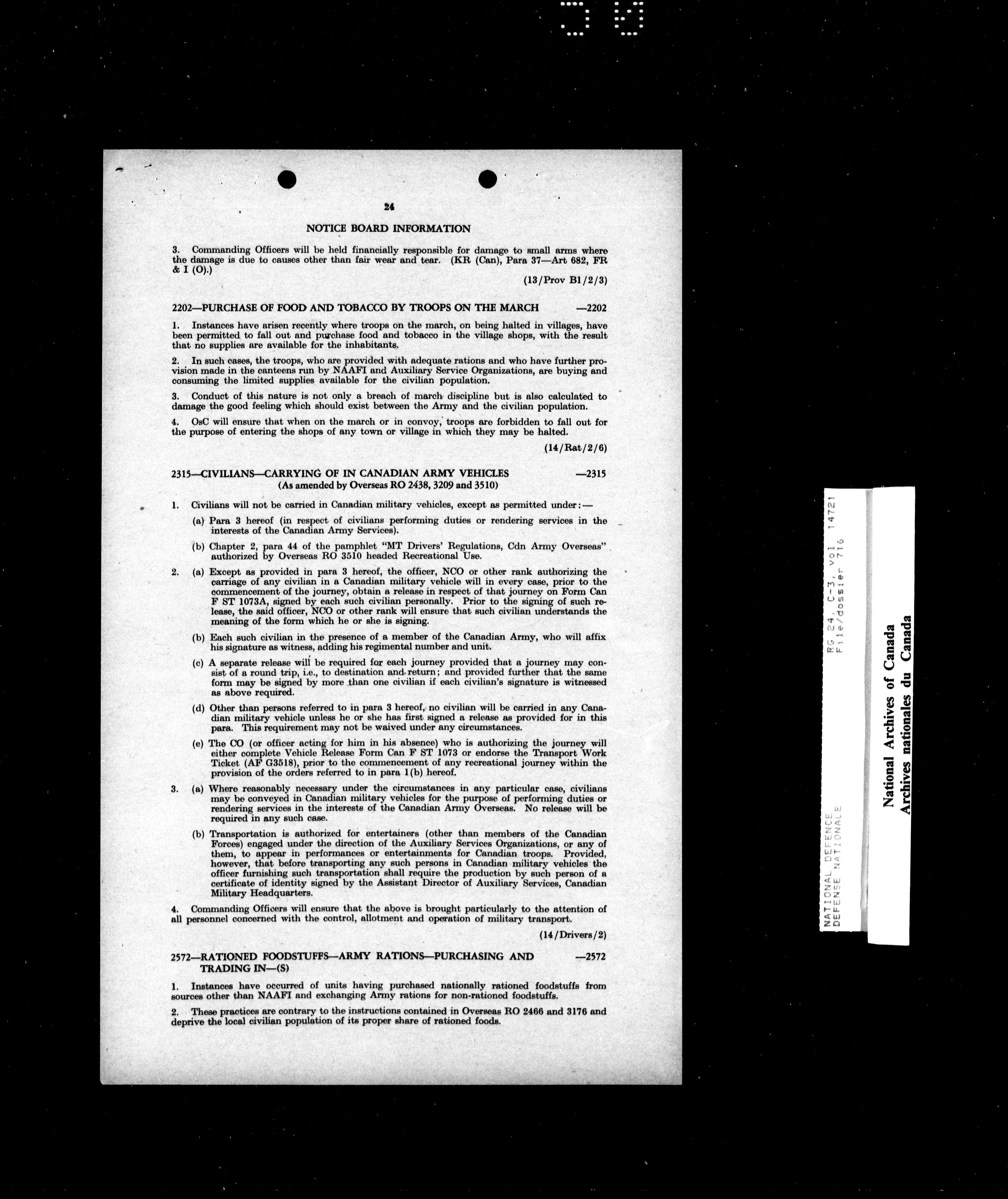 24

NOTICE BOARD INFORMATION

3. Commanding Officers will be held financially responsible for damage to small arms where the damage is due to causes other than fair wear and tear. (KR (Can), Para 37—Art 682, FR & I (O).)

(13/Prov B1/2/3)

2202—PURCHASE OF FOOD AND TOBACCO BY TROOPS ON THE MARCH —2202

1. Instances have arisen recently where troops on the march, on being halted in villages, have been permitted to fall out and purchase food and tobacco in the village shops, with the result that no supplies are available for the inhabitants.

2. In such cases, the troops, who are provided with adequate rations and who have further provision made in the canteens run by NAAFI and Auxiliary Service Organizations, are buying and consuming the limited supplies available for the civilian population.

3. Conduct of this nature is not only a breach of march discipline but is also calculated to damage the good feeling which should exist between the Army and the civilian population.

4. OsC will ensure that when on the march or in convoy, troops are forbidden to fall out for the purpose of entering the shops of any town or village in which they may be halted.

(14/Rat/2/6)

2315—CIVILIANS—CARRYING OF IN CANADIAN ARMY VEHICLES —2315
(As amended by Overseas RO 2438, 3209 and 3510)

1. Civilians will not be carried in Canadian military vehicles, except as permitted under:—

(a) Para 3 hereof (in respect of civilians performing duties or rendering services in the interests of the Canadian Army Services).

(b) Chapter 2, para 44 of the pamphlet "MT Drivers' Regulations, Cdn Army Overseas" authorized by Overseas RO 3510 headed Recreational Use.

2. (a) Except as provided in para 3 hereof, the officer, NCO or other rank authorizing the carriage of any civilian in a Canadian military vehicle will in every case, prior to the commencement of the journey, obtain a release in respect of that journey on Form Can F ST 1073A, signed by each such civilian personally. Prior to the signing of such release, the said officer, NCO or other rank will ensure that such civilian understands the meaning of the form which he or she is signing.

(b) Each such civilian in the presence of a member of the Canadian Army, who will affix his signature as witness, adding his regimental number and unit.

(c) A separate release will be required for each journey provided that a journey may consist of a round trip, i.e., to destination and return; and provided further that the same form may be signed by more than one civilian if each civilian's signature is witnessed as above required.

(d) Other than persons referred to in para 3 hereof, no civilian will be carried in any Canadian military vehicle unless he or she has first signed a release as provided for in this para. This requirement may not be waived under any circumstances.

(e) The CO (or officer acting for him in his absence) who is authorizing the journey will either complete Vehicle Release Form Can F ST 1073 or endorse the Transport Work Ticket (AF G3518), prior to the commencement of any recreational journey within the provision of the orders referred to in para 1(b) hereof.

3. (a) Where reasonably necessary under the circumstances in any particular case, civilians may be conveyed in Canadian military vehicles for the purpose of performing duties or rendering services in the interests of the Canadian Army Overseas. No release will be required in any such case.

(b) Transportation is authorized for entertainers (other than members of the Canadian Forces) engaged under the direction of the Auxiliary Services Organizations, or any of them, to appear in performances or entertainments for Canadian troops. Provided, however, that before transporting any such persons in Canadian military vehicles the officer furnishing such transportation shall require the production by such person of a certificate of identity signed by the Assistant Director of Auxiliary Services, Canadian Military Headquarters.

4. Commanding Officers will ensure that the above is brought particularly to the attention of all personnel concerned with the control, allotment and operation of military transport.

(14/Drivers/2)

2572—RATIONED FOODSTUFFS—ARMY RATIONS—PURCHASING AND TRADING IN—(S) —2572

1. Instances have occurred of units having purchased nationally rationed foodstuffs from sources other than NAAFI and exchanging Army rations for non-rationed foodstuffs.

2. These practices are contrary to the instructions contained in Overseas RO 2466 and 3176 and deprive the local civilian population of its proper share of rationed foods.

NATIONAL DEFENCE
DEFENSE NATIONALE
RG 24, C-3, vol 14721
File/dossier 716

National Archives of Canada
Archives nationales du Canada